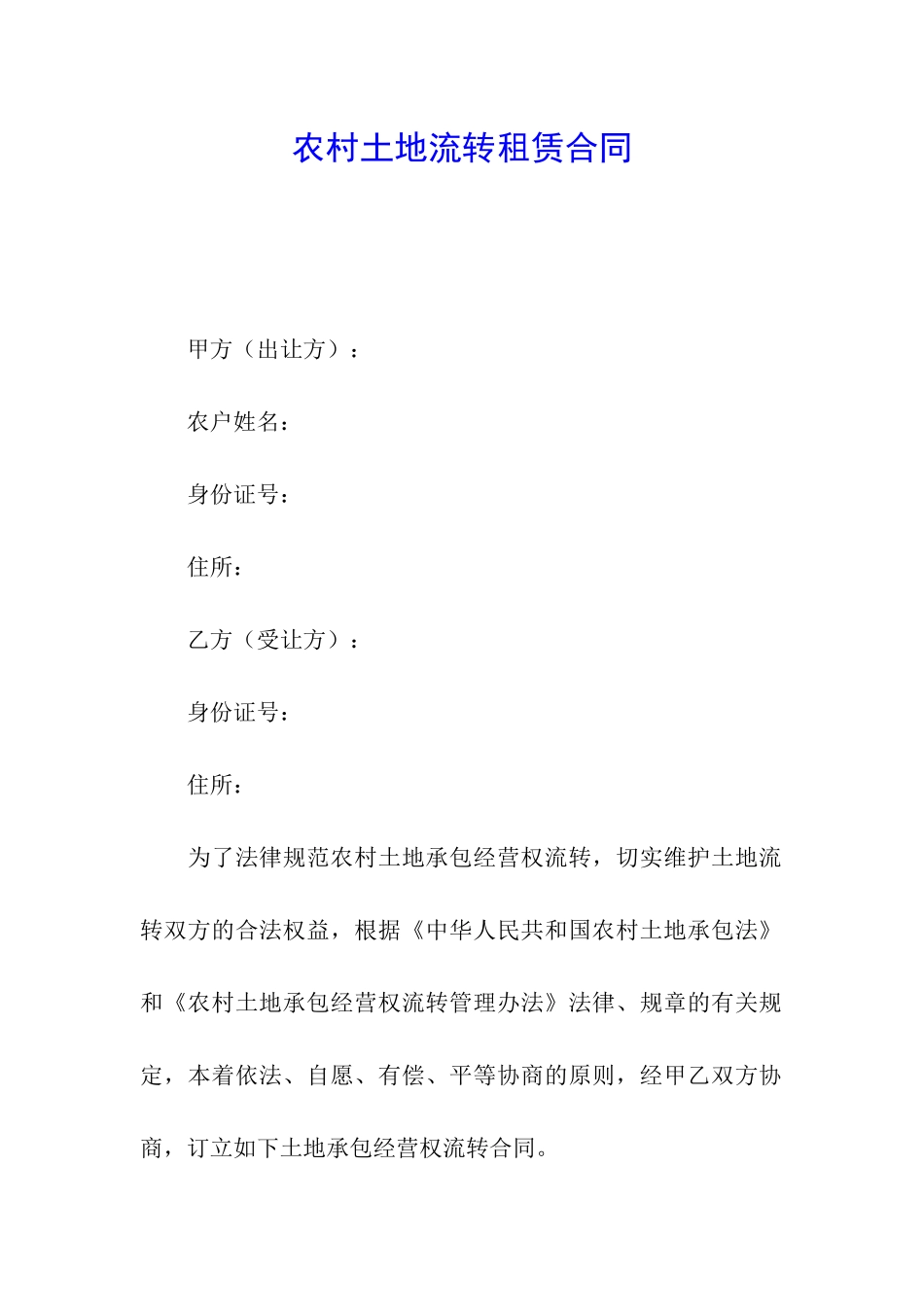 农村土地流转租赁合同

甲方（出让方）：

农户姓名：

身份证号：

住所：

乙方（受让方）：

身份证号：

住所：

为了法律规范农村土地承包经营权流转，切实维护土地流转双方的合法权益，根据《中华人民共和国农村土地承包法》和《农村土地承包经营权流转管理办法》法律、规章的有关规定，本着依法、自愿、有偿、平等协商的原则，经甲乙双方协商，订立如下土地承包经营权流转合同。